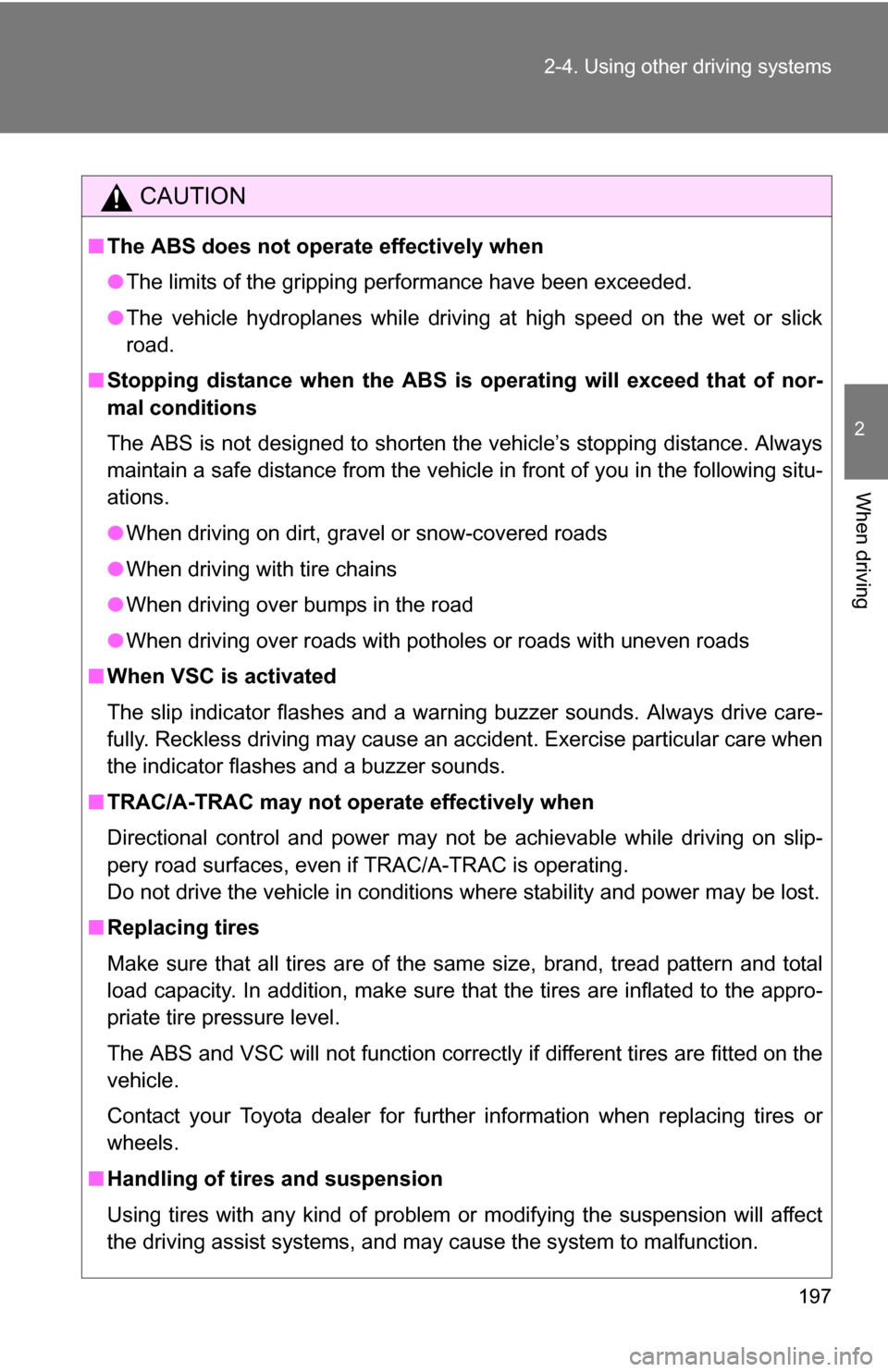 2-4. Using other driving systems

2

When driving

CAUTION

■ The ABS does not operate effectively when

● The limits of the gripping performance have been exceeded.

● The vehicle hydroplanes while driving at high speed on the wet or slick road.

■ Stopping distance when the ABS is operating will exceed that of normal conditions

The ABS is not designed to shorten the vehicle's stopping distance. Always maintain a safe distance from the vehicle in front of you in the following situations.

● When driving on dirt, gravel or snow-covered roads

● When driving with tire chains

● When driving over bumps in the road

● When driving over roads with potholes or roads with uneven roads

■ When VSC is activated

The slip indicator flashes and a warning buzzer sounds. Always drive carefully. Reckless driving may cause an accident. Exercise particular care when the indicator flashes and a buzzer sounds.

■ TRAC/A-TRAC may not operate effectively when

Directional control and power may not be achievable while driving on slippery road surfaces, even if TRAC/A-TRAC is operating.
Do not drive the vehicle in conditions where stability and power may be lost.

■ Replacing tires

Make sure that all tires are of the same size, brand, tread pattern and total load capacity. In addition, make sure that the tires are inflated to the appropriate tire pressure level.

The ABS and VSC will not function correctly if different tires are fitted on the vehicle.

Contact your Toyota dealer for further information when replacing tires or wheels.

■ Handling of tires and suspension

Using tires with any kind of problem or modifying the suspension will affect the driving assist systems, and may cause the system to malfunction.

197

carmanualsonline.info